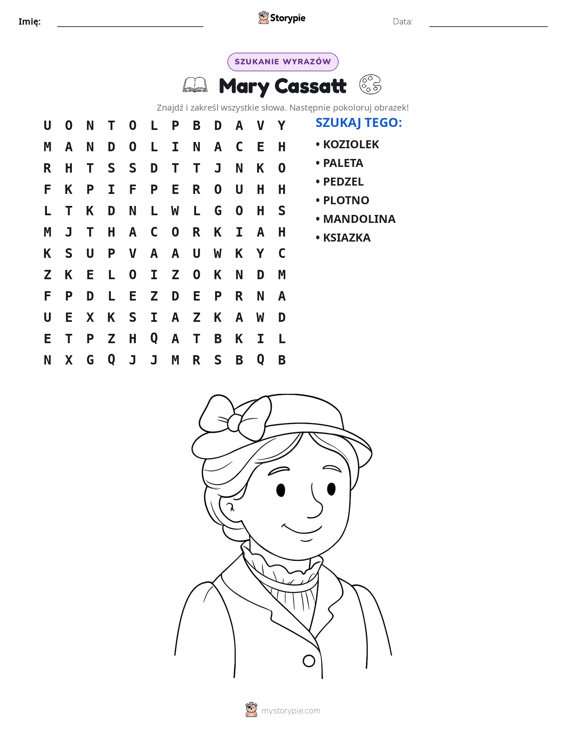 Imię: ____ Storypie Data: ____

SZUKANIE WYRAZÓW

Mary Cassatt

Znajdź i zakreśl wszystkie słowa. Następnie pokoloruj obrazek!

U O N T O L P B D A V Y
M A N D O L I N A C E H
R H T S S D T T J N K O
F K P I F P E R O U H H
L T K D N L W L G O H S
M J T H A C O R K I A H
K S U P V A A U W K Y C
Z K E L O I Z O K N D M
F P D L E Z D E P R N A
U E X K S I A Z K A W D
E T P Z H Q A T B K I L
N X G Q J J M R S B Q B

SZUKAJ TEGO:
• KOZIOLEK
• PALETA
• PEDZEL
• PLOTNO
• MANDOLINA
• KSIAZKA

mystorypie.com